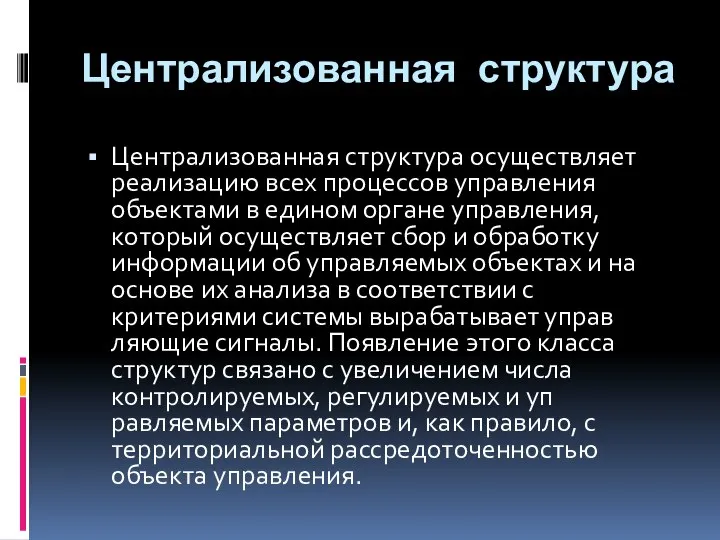 Централизованная структура

▪ Централизованная структура осуществляет реализацию всех процессов управления объектами в едином органе управления, который осуществляет сбор и обработку информации об управляемых объектах и на основе их анализа в соответствии с критериями системы вырабатывает управ ляющие сигналы. Появление этого класса структур связано с увеличением числа контролируемых, регулируемых и уп равляемых параметров и, как правило, с территориальной рассредоточенностью объекта управления.